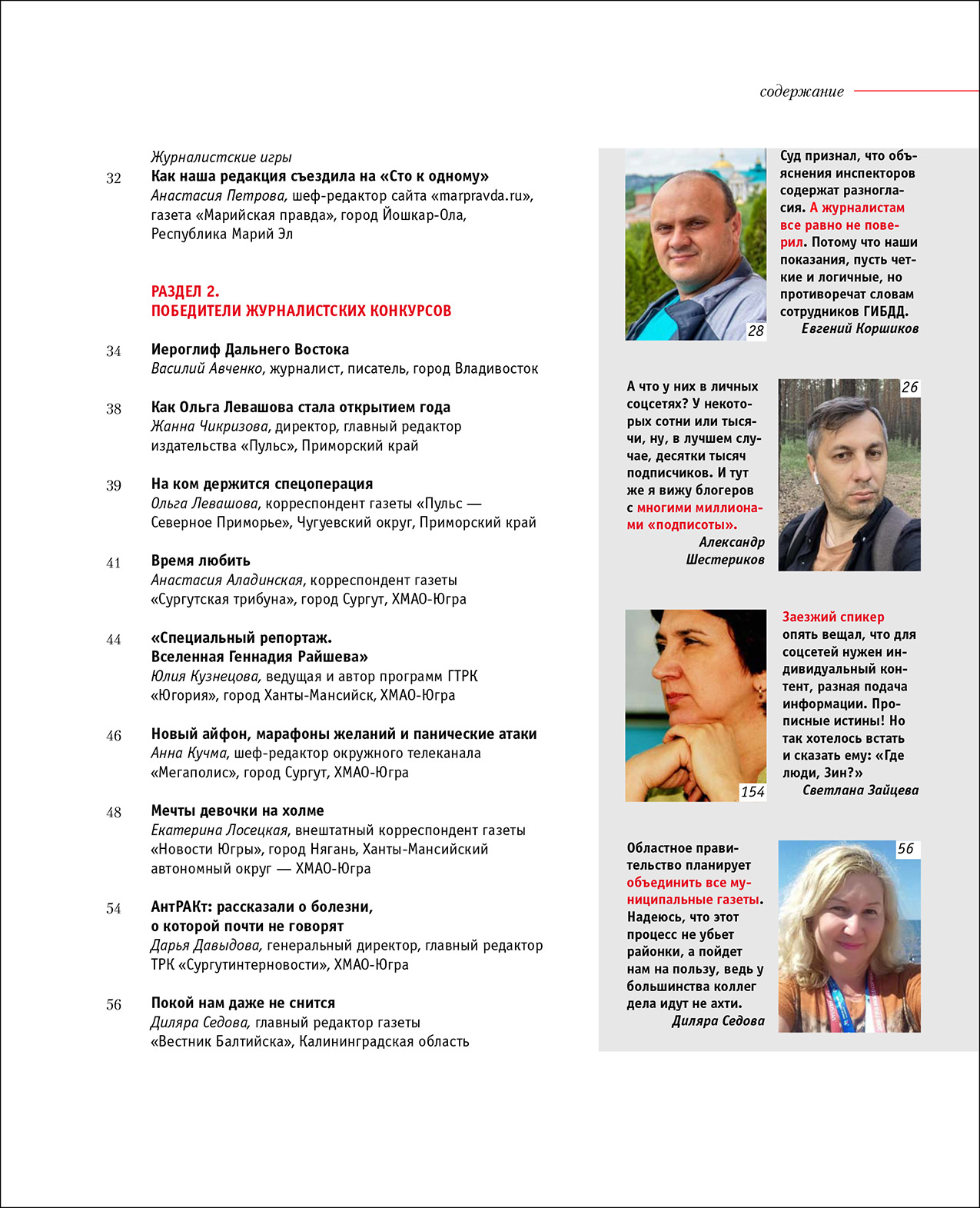 содержание

Журналистские игры

32 Как наша редакция съездила на «Сто к одному»
Анастасия Петрова, шеф-редактор сайта «marpravda.ru», газета «Марийская правда», город Йошкар-Ола, Республика Марий Эл

РАЗДЕЛ 2.
ПОБЕДИТЕЛИ ЖУРНАЛИСТСКИХ КОНКУРСОВ

34 Иероглиф Дальнего Востока
Василий Авченко, журналист, писатель, город Владивосток

38 Как Ольга Левашова стала открытием года
Жанна Чикризова, директор, главный редактор издательства «Пульс», Приморский край

39 На ком держится спецоперация
Ольга Левашова, корреспондент газеты «Пульс — Северное Приморье», Чугуевский округ, Приморский край

41 Время любить
Анастасия Аладинская, корреспондент газеты «Сургутская трибуна», город Сургут, ХМАО-Югра

44 «Специальный репортаж. Вселенная Геннадия Райшева»
Юлия Кузнецова, ведущая и автор программ ГТРК «Югория», город Ханты-Мансийск, ХМАО-Югра

46 Новый айфон, марафоны желаний и панические атаки
Анна Кучма, шеф-редактор окружного телеканала «Мегаполис», город Сургут, ХМАО-Югра

48 Мечты девочки на холме
Екатерина Лосецкая, внештатный корреспондент газеты «Новости Югры», город Нягань, Ханты-Мансийский автономный округ — ХМАО-Югра

54 АнтРАКт: рассказали о болезни, о которой почти не говорят
Дарья Давыдова, генеральный директор, главный редактор ТРК «Сургутинтерновости», ХМАО-Югра

56 Покой нам даже не снится
Диляра Седова, главный редактор газеты «Вестник Балтийска», Калининградская область

28

Суд признал, что объяснения инспекторов содержат разногласия. А журналистам все равно не поверил. Потому что наши показания, пусть четкие и логичные, но противоречат словам сотрудников ГИБДД.
Евгений Коршиков

А что у них в личных соцсетях? У некоторых сотни или тысячи, ну, в лучшем случае, десятки тысяч подписчиков. И тут же я вижу блогеров с многими миллионами «подписоты».
Александр Шестериков

26

154

Заезжий спикер опять вещал, что для соцсетей нужен индивидуальный контент, разная подача информации. Прописные истины! Но так хотелось встать и сказать ему: «Где люди, Зин?»
Светлана Зайцева

Областное правительство планирует объединить все муниципальные газеты. Надеюсь, что этот процесс не убьет районки, а пойдет нам на пользу, ведь у большинства коллег дела идут не ахти.
Диляра Седова

56